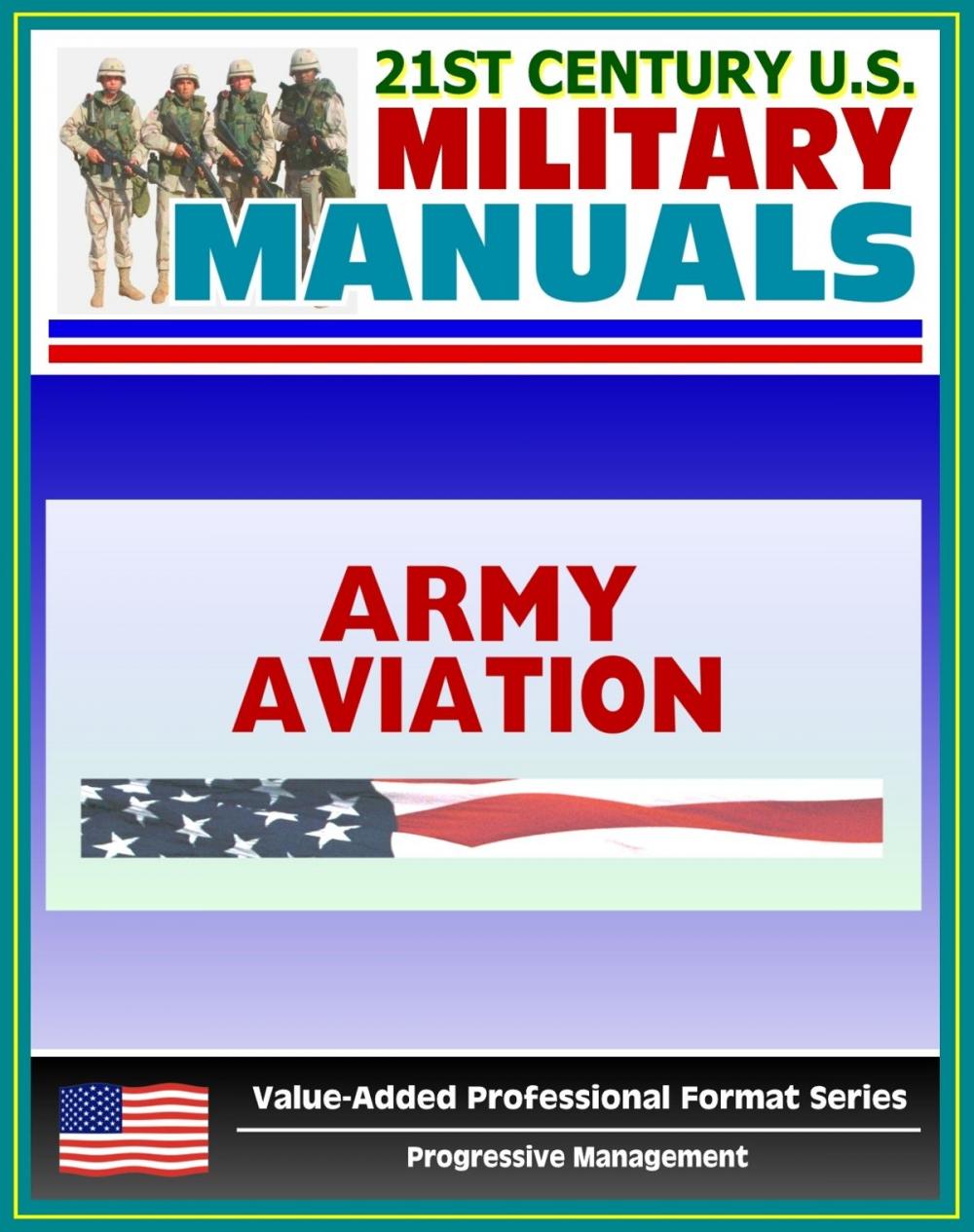 21ST CENTURY U.S.
MILITARY
MANUALS

ARMY
AVIATION

Value-Added Professional Format Series

Progressive Management